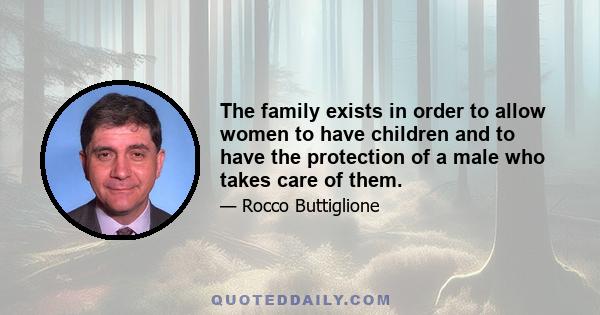 The family exists in order to allow women to have children and to have the protection of a male who takes care of them.

— Rocco Buttiglione

QUOTEDDAILY.COM